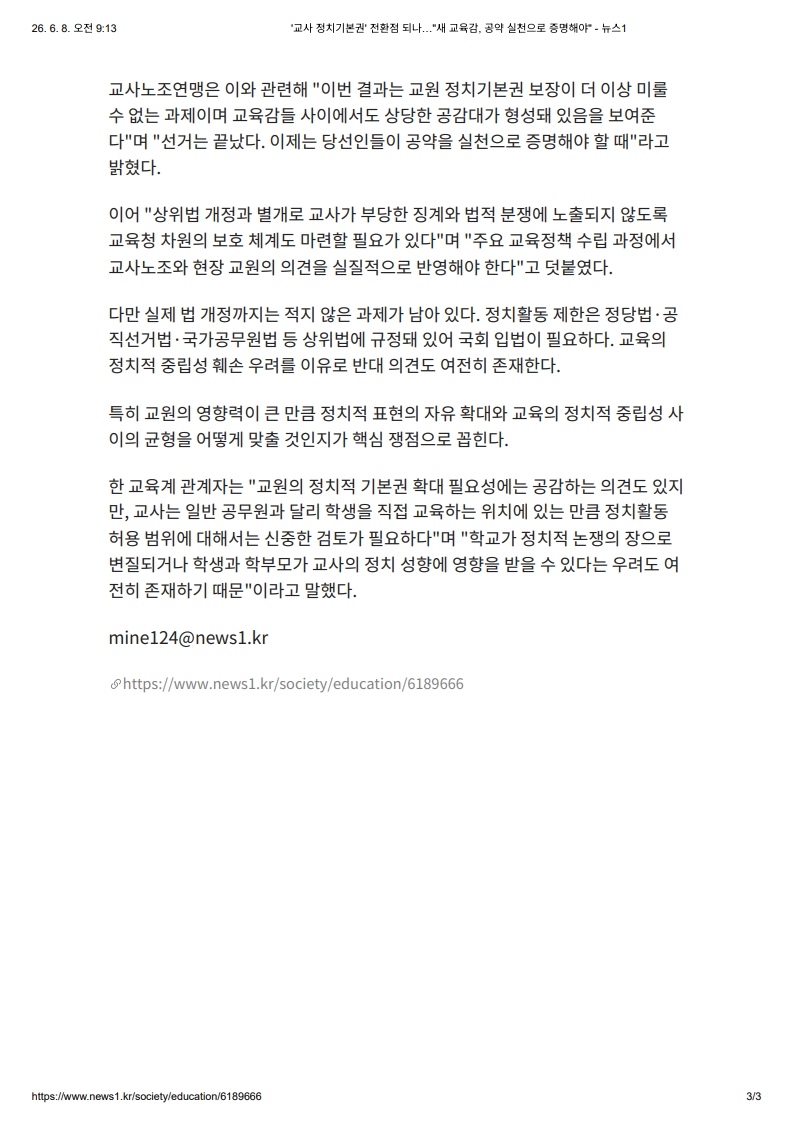 26. 6. 8. 오전 9:13 '교사 정치기본권' 전환점 되나…"새 교육감, 공약 실천으로 증명해야" - 뉴스1

교사노조연맹은 이와 관련해 "이번 결과는 교원 정치기본권 보장이 더 이상 미룰 수 없는 과제이며 교육감들 사이에서도 상당한 공감대가 형성돼 있음을 보여준다"며 "선거는 끝났다. 이제는 당선인들이 공약을 실천으로 증명해야 할 때"라고 밝혔다.

이어 "상위법 개정과 별개로 교사가 부당한 징계와 법적 분쟁에 노출되지 않도록 교육청 차원의 보호 체계도 마련할 필요가 있다"며 "주요 교육정책 수립 과정에서 교사노조와 현장 교원의 의견을 실질적으로 반영해야 한다"고 덧붙였다.

다만 실제 법 개정까지는 적지 않은 과제가 남아 있다. 정치활동 제한은 정당법·공직선거법·국가공무원법 등 상위법에 규정돼 있어 국회 입법이 필요하다. 교육의 정치적 중립성 훼손 우려를 이유로 반대 의견도 여전히 존재한다.

특히 교원의 영향력이 큰 만큼 정치적 표현의 자유 확대와 교육의 정치적 중립성 사이의 균형을 어떻게 맞출 것인지가 핵심 쟁점으로 꼽힌다.

한 교육계 관계자는 "교원의 정치적 기본권 확대 필요성에는 공감하는 의견도 있지만, 교사는 일반 공무원과 달리 학생을 직접 교육하는 위치에 있는 만큼 정치활동 허용 범위에 대해서는 신중한 검토가 필요하다"며 "학교가 정치적 논쟁의 장으로 변질되거나 학생과 학부모가 교사의 정치 성향에 영향을 받을 수 있다는 우려도 여전히 존재하기 때문"이라고 말했다.

mine124@news1.kr

https://www.news1.kr/society/education/6189666

https://www.news1.kr/society/education/6189666 3/3